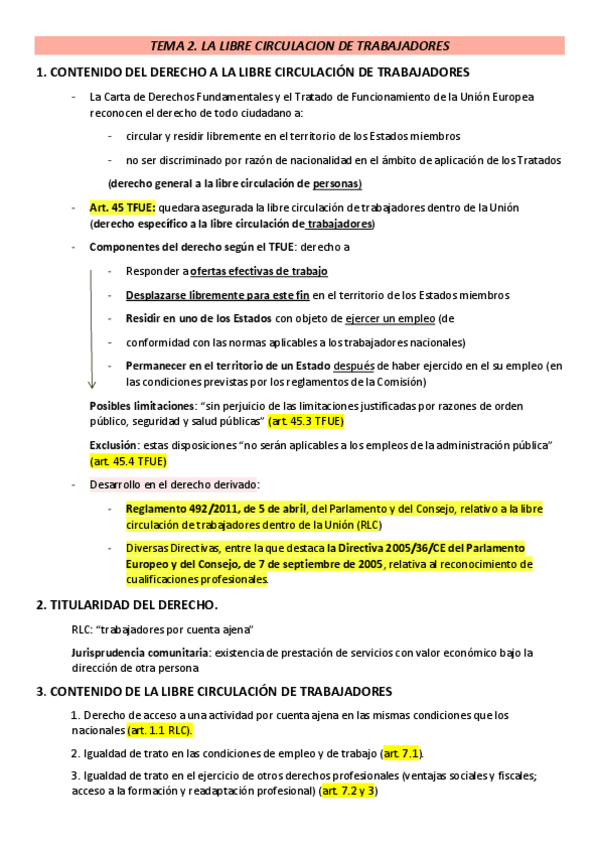 TEMA 2. LA LIBRE CIRCULACION DE TRABAJADORES

1. CONTENIDO DEL DERECHO A LA LIBRE CIRCULACIÓN DE TRABAJADORES

- La Carta de Derechos Fundamentales y el Tratado de Funcionamiento de la Unión Europea reconocen el derecho de todo ciudadano a:

- circular y residir libremente en el territorio de los Estados miembros

- no ser discriminado por razón de nacionalidad en el ámbito de aplicación de los Tratados

(derecho general a la libre circulación de personas)

- Art. 45 TFUE: quedara asegurada la libre circulación de trabajadores dentro de la Unión (derecho específico a la libre circulación de trabajadores)

- Componentes del derecho según el TFUE: derecho a

- Responder a ofertas efectivas de trabajo

- Desplazarse libremente para este fin en el territorio de los Estados miembros

- Residir en uno de los Estados con objeto de ejercer un empleo (de

- conformidad con las normas aplicables a los trabajadores nacionales)

- Permanecer en el territorio de un Estado después de haber ejercido en el su empleo (en las condiciones previstas por los reglamentos de la Comisión)

Posibles limitaciones: "sin perjuicio de las limitaciones justificadas por razones de orden público, seguridad y salud públicas" (art. 45.3 TFUE)

Exclusión: estas disposiciones "no serán aplicables a los empleos de la administración pública" (art. 45.4 TFUE)

- Desarrollo en el derecho derivado:

- Reglamento 492/2011, de 5 de abril, del Parlamento y del Consejo, relativo a la libre circulación de trabajadores dentro de la Unión (RLC)

- Diversas Directivas, entre la que destaca la Directiva 2005/36/CE del Parlamento Europeo y del Consejo, de 7 de septiembre de 2005, relativa al reconocimiento de cualificaciones profesionales.

2. TITULARIDAD DEL DERECHO.

RLC: "trabajadores por cuenta ajena"

Jurisprudencia comunitaria: existencia de prestación de servicios con valor económico bajo la dirección de otra persona

3. CONTENIDO DE LA LIBRE CIRCULACIÓN DE TRABAJADORES

1. Derecho de acceso a una actividad por cuenta ajena en las mismas condiciones que los nacionales (art. 1.1 RLC).

2. Igualdad de trato en las condiciones de empleo y de trabajo (art. 7.1).

3. Igualdad de trato en el ejercicio de otros derechos profesionales (ventajas sociales y fiscales; acceso a la formación y readaptación profesional) (art. 7.2 y 3)